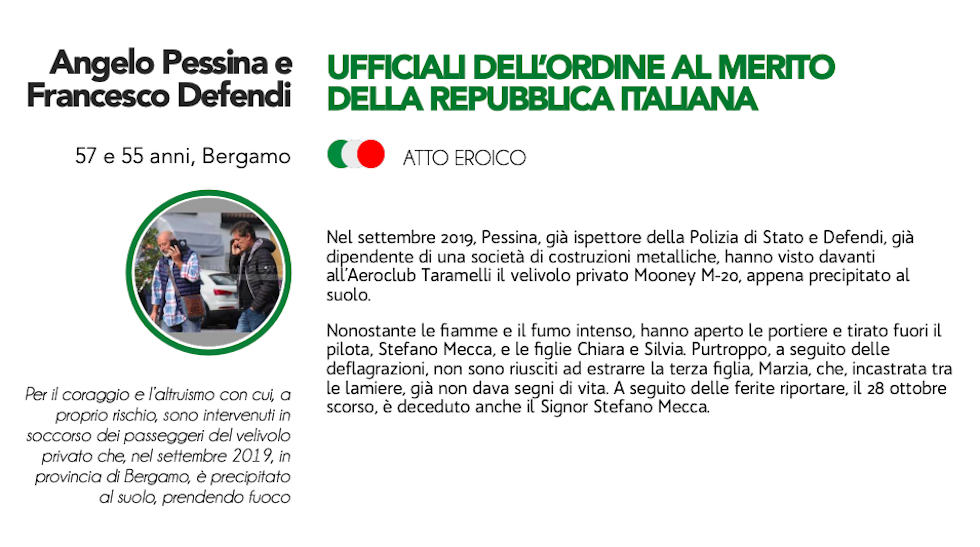 Angelo Pessina e Francesco Defendi

57 e 55 anni, Bergamo

Per il coraggio e l'altruismo con cui, a proprio rischio, sono intervenuti in soccorso dei passeggeri del velivolo privato che, nel settembre 2019, in provincia di Bergamo, è precipitato al suolo, prendendo fuoco

UFFICIALI DELL'ORDINE AL MERITO DELLA REPUBBLICA ITALIANA

ATTO EROICO

Nel settembre 2019, Pessina, già ispettore della Polizia di Stato e Defendi, già dipendente di una società di costruzioni metalliche, hanno visto davanti all'Aeroclub Taramelli il velivolo privato Mooney M-20, appena precipitato al suolo.

Nonostante le fiamme e il fumo intenso, hanno aperto le portiere e tirato fuori il pilota, Stefano Mecca, e le figlie Chiara e Silvia. Purtroppo, a seguito delle deflagrazioni, non sono riusciti ad estrarre la terza figlia, Marzia, che, incastrata tra le lamiere, già non dava segni di vita. A seguito delle ferite riportare, il 28 ottobre scorso, è deceduto anche il Signor Stefano Mecca.